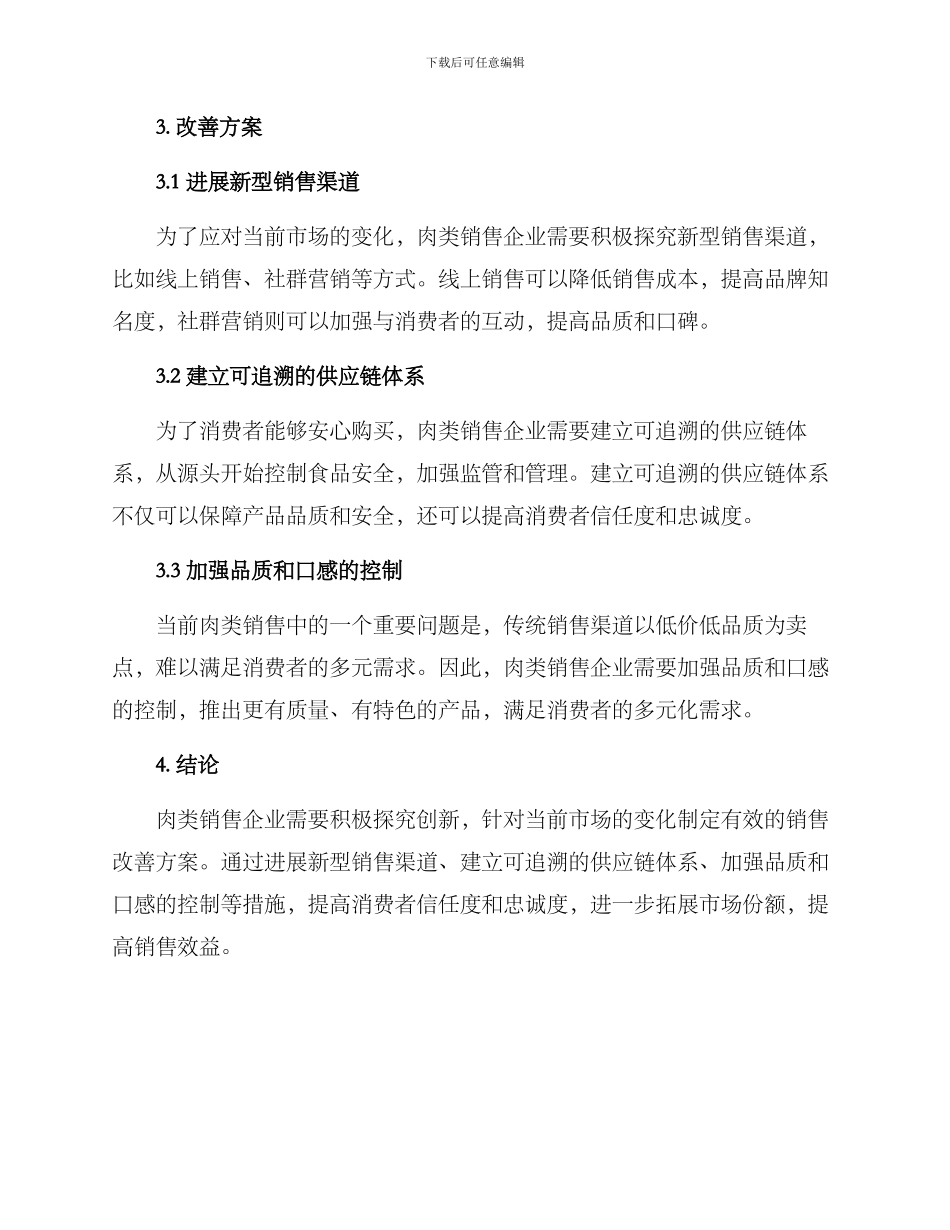 下载后可任意编辑

3. 改善方案

3.1 进展新型销售渠道

为了应对当前市场的变化，肉类销售企业需要积极探究新型销售渠道，比如线上销售、社群营销等方式。线上销售可以降低销售成本，提高品牌知名度，社群营销则可以加强与消费者的互动，提高品质和口碑。

3.2 建立可追溯的供应链体系

为了消费者能够安心购买，肉类销售企业需要建立可追溯的供应链体系，从源头开始控制食品安全，加强监管和管理。建立可追溯的供应链体系不仅可以保障产品品质和安全，还可以提高消费者信任度和忠诚度。

3.3 加强品质和口感的控制

当前肉类销售中的一个重要问题是，传统销售渠道以低价低品质为卖点，难以满足消费者的多元需求。因此，肉类销售企业需要加强品质和口感的控制，推出更有质量、有特色的产品，满足消费者的多元化需求。

4. 结论

肉类销售企业需要积极探究创新，针对当前市场的变化制定有效的销售改善方案。通过进展新型销售渠道、建立可追溯的供应链体系、加强品质和口感的控制等措施，提高消费者信任度和忠诚度，进一步拓展市场份额，提高销售效益。